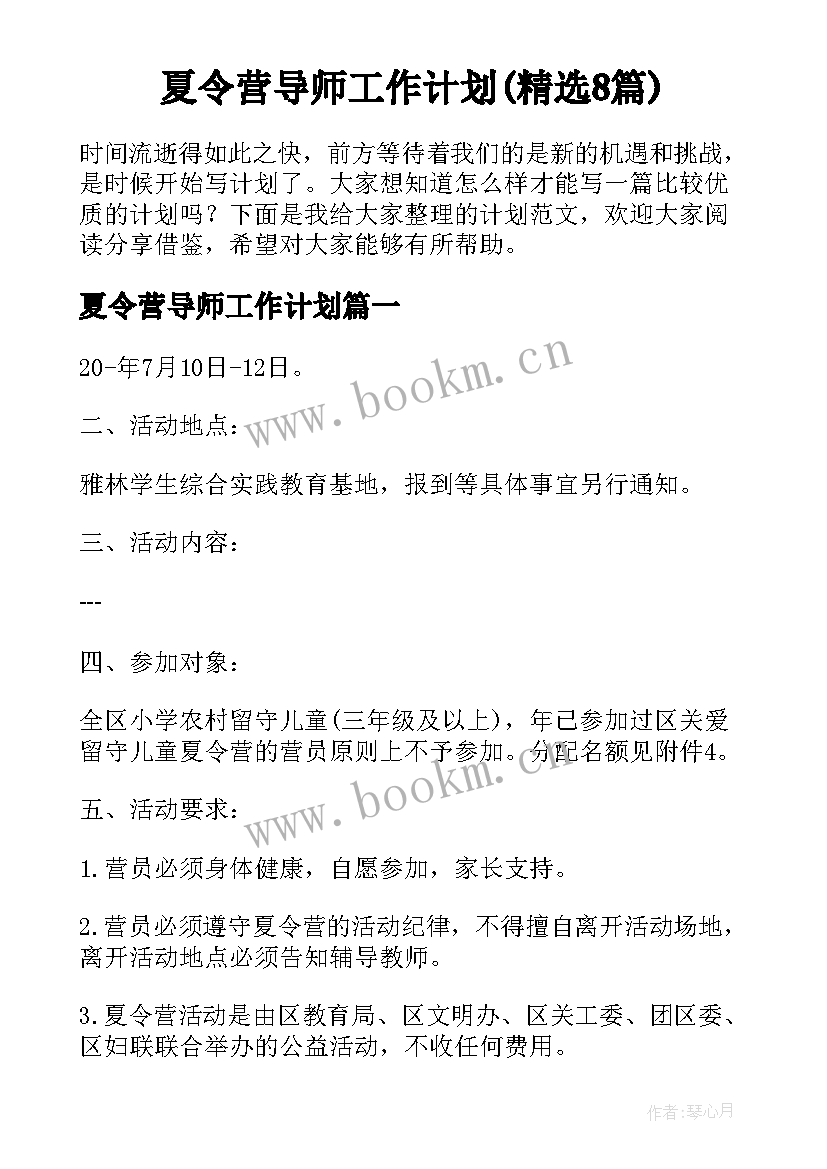 夏令营导师工作计划(精选8篇)

时间流逝得如此之快，前方等待着我们的是新的机遇和挑战，是时候开始写计划了。大家想知道怎么样才能写一篇比较优质的计划吗？下面是我给大家整理的计划范文，欢迎大家阅读分享借鉴，希望对大家能够有所帮助。

夏令营导师工作计划篇一

20-年7月10日-12日。

www.bookm.cn

二、活动地点：

雅林学生综合实践教育基地，报到等具体事宜另行通知。

三、活动内容：

---

四、参加对象：

全区小学农村留守儿童(三年级及以上)，年已参加过区关爱留守儿童夏令营的营员原则上不予参加。分配名额见附件4。

www.bookm.cn

五、活动要求：

1.营员必须身体健康，自愿参加，家长支持。

2.营员必须遵守夏令营的活动纪律，不得擅自离开活动场地，离开活动地点必须告知辅导教师。

3.夏令营活动是由区教育局、区文明办、区关工委、团区委、区妇联联合举办的公益活动，不收任何费用。

作者:琴心月